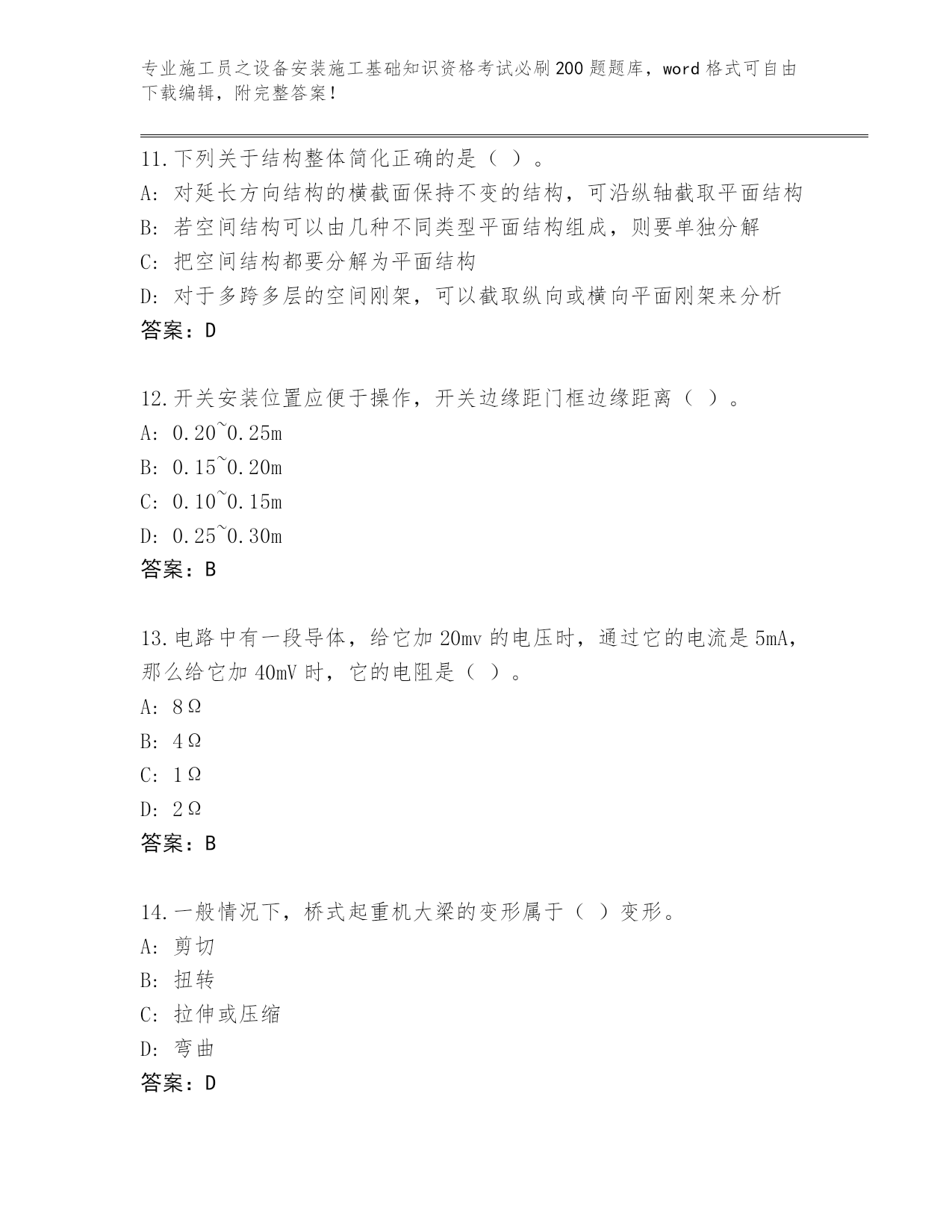 专业施工员之设备安装施工基础知识资格考试必刷200题题库，word格式可自由下载编辑，附完整答案！

11.下列关于结构整体简化正确的是（ ）。
A: 对延长方向结构的横截面保持不变的结构，可沿纵轴截取平面结构
B: 若空间结构可以由几种不同类型平面结构组成，则要单独分解
C: 把空间结构都要分解为平面结构
D: 对于多跨多层的空间刚架，可以截取纵向或横向平面刚架来分析
答案：D

12.开关安装位置应便于操作，开关边缘距门框边缘距离（ ）。
A: 0.20~0.25m
B: 0.15~0.20m
C: 0.10~0.15m
D: 0.25~0.30m
答案：B

13.电路中有一段导体，给它加20mv的电压时，通过它的电流是5mA，那么给它加40mV时，它的电阻是（ ）。
A: 8Ω
B: 4Ω
C: 1Ω
D: 2Ω
答案：B

14.一般情况下，桥式起重机大梁的变形属于（ ）变形。
A: 剪切
B: 扭转
C: 拉伸或压缩
D: 弯曲
答案：D